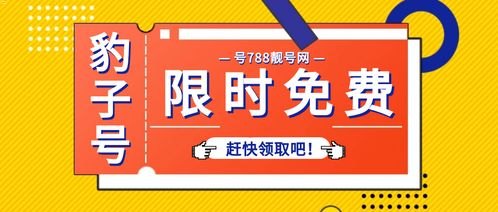 豹子号

— 号788靓号网 —

限时免费

赶快领取吧！